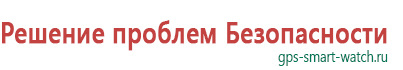 Решение проблем Безопасности
gps-smart-watch.ru